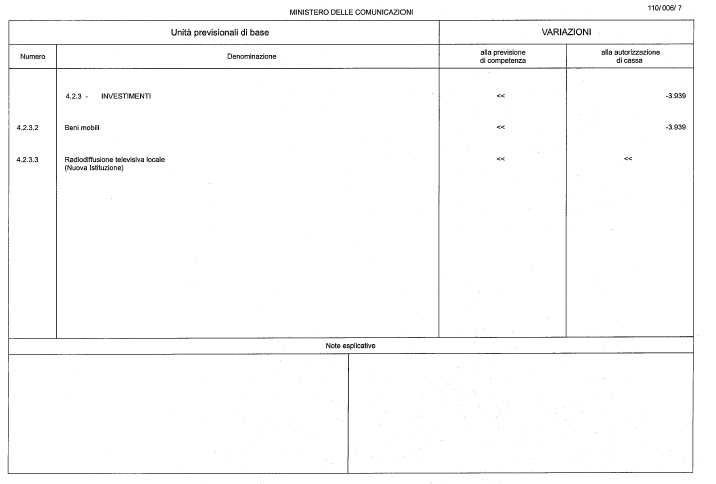 MINISTERO DELLE COMUNICAZIONI

110/006/ 7

| Unità previsionali di base | | VARIAZIONI | |
|---|---|---|---|
| Numero | Denominazione | alla previsione di competenza | alla autorizzazione di cassa |
| | 4.2.3 - INVESTIMENTI | << | -3.939 |
| 4.2.3.2 | Beni mobili | << | -3.939 |
| 4.2.3.3 | Radiodiffusione televisiva locale (Nuova Istituzione) | << | << |

Note esplicative